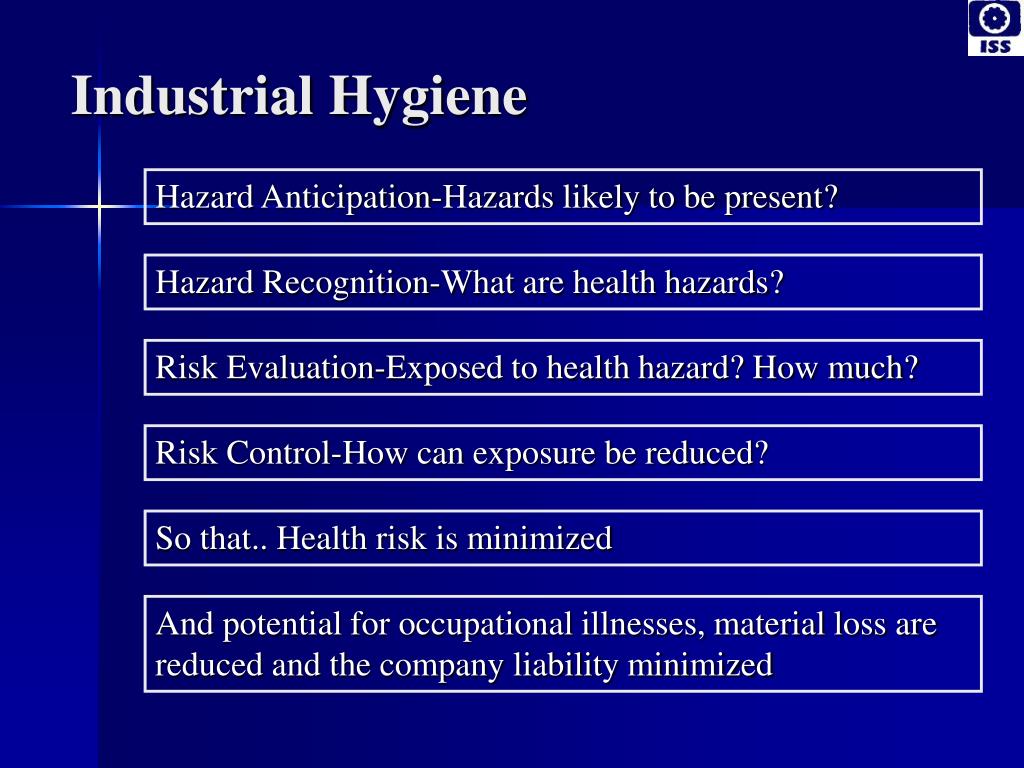 ISS

Industrial Hygiene

Hazard Anticipation-Hazards likely to be present?

Hazard Recognition-What are health hazards?

Risk Evaluation-Exposed to health hazard? How much?

Risk Control-How can exposure be reduced?

So that.. Health risk is minimized

And potential for occupational illnesses, material loss are reduced and the company liability minimized